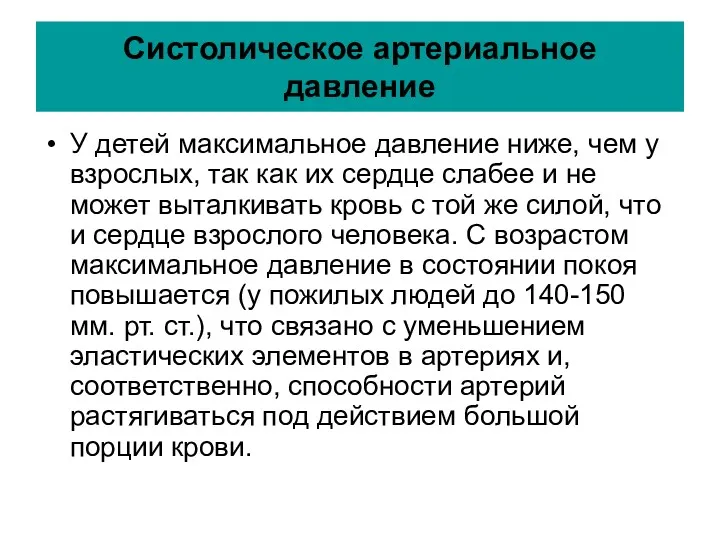 Систолическое артериальное давление

• У детей максимальное давление ниже, чем у взрослых, так как их сердце слабее и не может выталкивать кровь с той же силой, что и сердце взрослого человека. С возрастом максимальное давление в состоянии покоя повышается (у пожилых людей до 140-150 мм. рт. ст.), что связано с уменьшением эластических элементов в артериях и, соответственно, способности артерий растягиваться под действием большой порции крови.